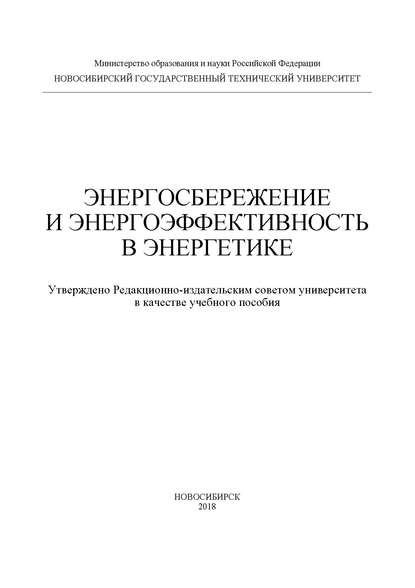 Министерство образования и науки Российской Федерации
НОВОСИБИРСКИЙ ГОСУДАРСТВЕННЫЙ ТЕХНИЧЕСКИЙ УНИВЕРСИТЕТ

ЭНЕРГОСБЕРЕЖЕНИЕ
И ЭНЕРГОЭФФЕКТИВНОСТЬ
В ЭНЕРГЕТИКЕ

Утверждено Редакционно-издательским советом университета
в качестве учебного пособия

НОВОСИБИРСК
2018